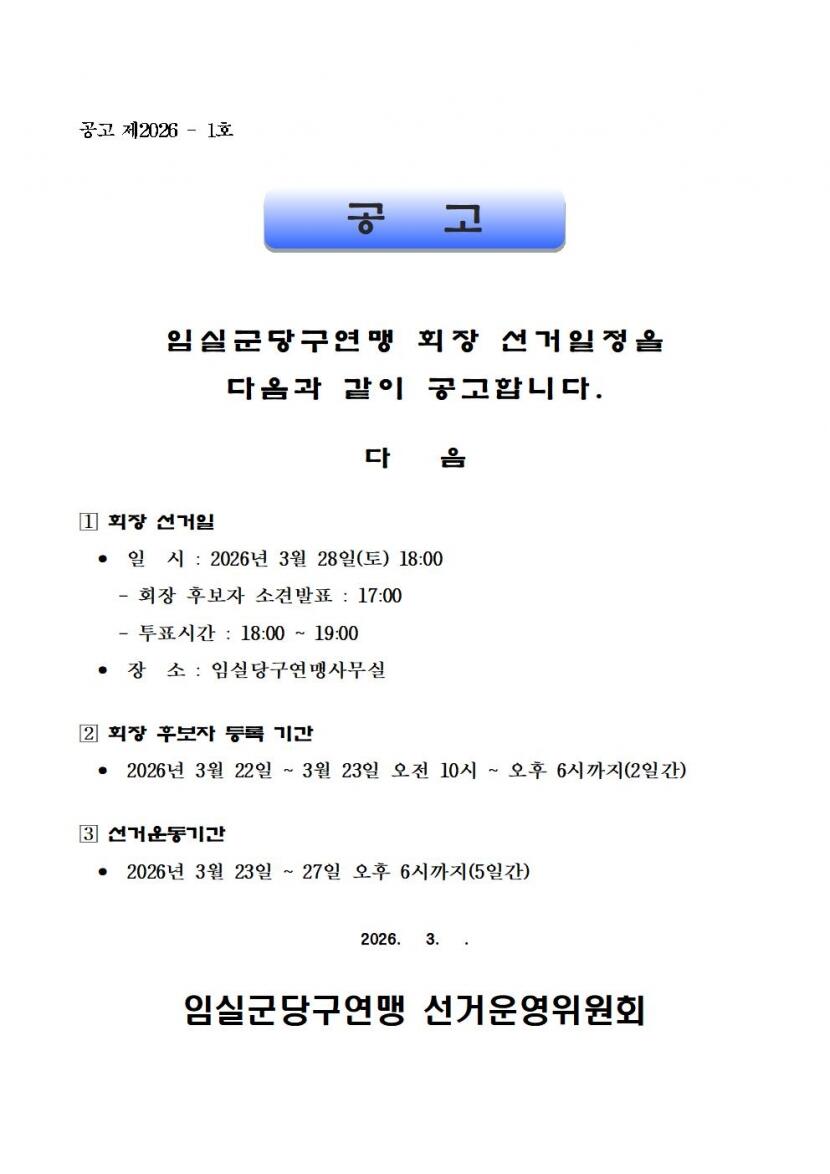 공고 제2026 - 1호

공 고

임실군당구연맹 회장 선거일정을 다음과 같이 공고합니다.

다 음

1 회장 선거일

• 일 시 : 2026년 3월 28일(토) 18:00

- 회장 후보자 소견발표 : 17:00

- 투표시간 : 18:00 ~ 19:00

• 장 소 : 임실당구연맹사무실

2 회장 후보자 등록 기간

• 2026년 3월 22일 ~ 3월 23일 오전 10시 ~ 오후 6시까지(2일간)

3 선거운동기간

• 2026년 3월 23일 ~ 27일 오후 6시까지(5일간)

2026. 3. .

임실군당구연맹 선거운영위원회